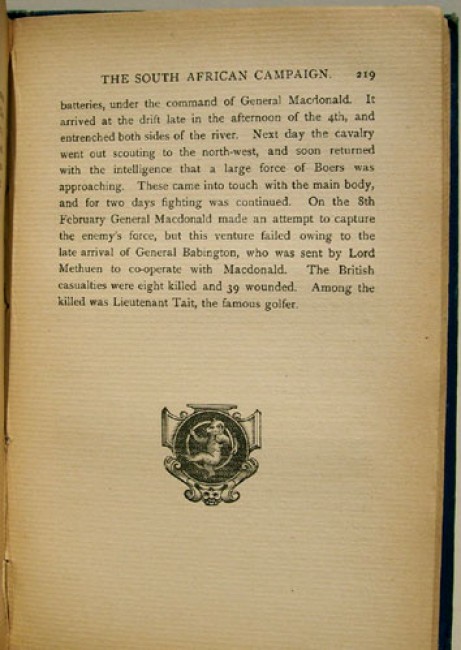 THE SOUTH AFRICAN CAMPAIGN. 219

batteries, under the command of General Macdonald. It arrived at the drift late in the afternoon of the 4th, and entrenched both sides of the river. Next day the cavalry went out scouting to the north-west, and soon returned with the intelligence that a large force of Boers was approaching. These came into touch with the main body, and for two days fighting was continued. On the 8th February General Macdonald made an attempt to capture the enemy's force, but this venture failed owing to the late arrival of General Babington, who was sent by Lord Methuen to co-operate with Macdonald. The British casualties were eight killed and 39 wounded. Among the killed was Lieutenant Tait, the famous golfer.